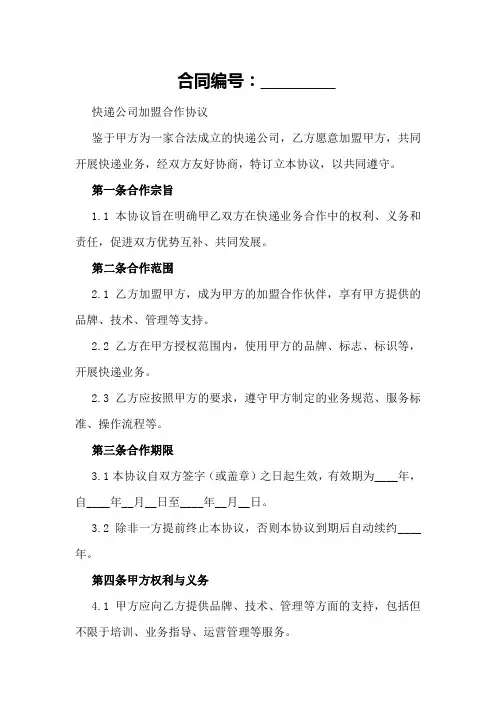 合同编号：________

快递公司加盟合作协议

鉴于甲方为一家合法成立的快递公司，乙方愿意加盟甲方，共同开展快递业务，经双方友好协商，特订立本协议，以共同遵守。

第一条合作宗旨

1.1 本协议旨在明确甲乙双方在快递业务合作中的权利、义务和责任，促进双方优势互补、共同发展。

第二条合作范围

2.1 乙方加盟甲方，成为甲方的加盟合作伙伴，享有甲方提供的品牌、技术、管理等支持。

2.2 乙方在甲方授权范围内，使用甲方的品牌、标志、标识等，开展快递业务。

2.3 乙方应按照甲方的要求，遵守甲方制定的业务规范、服务标准、操作流程等。

第三条合作期限

3.1 本协议自双方签字（或盖章）之日起生效，有效期为____年，自____年__月__日至____年__月__日。

3.2 除非一方提前终止本协议，否则本协议到期后自动续约____年。

第四条甲方权利与义务

4.1 甲方应向乙方提供品牌、技术、管理等方面的支持，包括但不限于培训、业务指导、运营管理等服务。